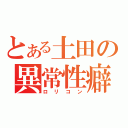 とある土田の異常性癖
ロリコン